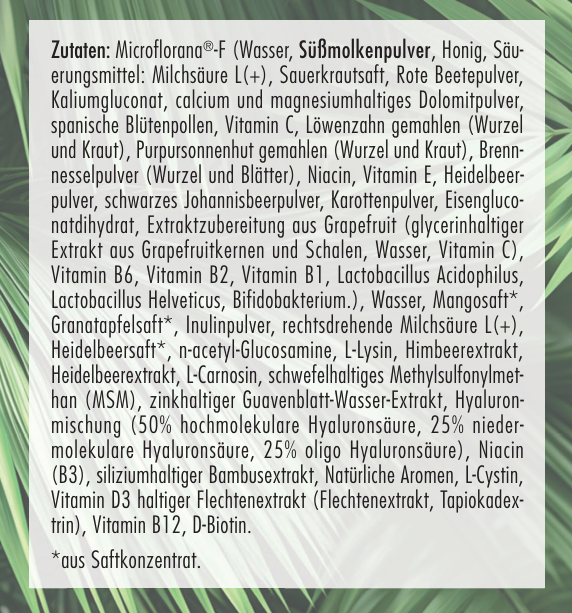 Zutaten: Microflorana®-F (Wasser, Süßmolkenpulver, Honig, Säuerungsmittel: Milchsäure L(+), Sauerkrautsaft, Rote Beetepulver, Kaliumgluconat, calcium und magnesiumhaltiges Dolomitpulver, spanische Blütenpollen, Vitamin C, Löwenzahn gemahlen (Wurzel und Kraut), Purpursonnenhut gemahlen (Wurzel und Kraut), Brennnesselpulver (Wurzel und Blätter), Niacin, Vitamin E, Heidelbeerpulver, schwarzes Johannisbeerpulver, Karottenpulver, Eisengluconatdihydrat, Extraktzubereitung aus Grapefruit (glycerinhaltiger Extrakt aus Grapefruitkernen und Schalen, Wasser, Vitamin C), Vitamin B6, Vitamin B2, Vitamin B1, Lactobacillus Acidophilus, Lactobacillus Helveticus, Bifidobakterium.), Wasser, Mangosaft*, Granatapfelsaft*, Inulinpulver, rechtsdrehende Milchsäure L(+), Heidelbeersaft*, n-acetyl-Glucosamine, L-Lysin, Himbeerextrakt, Heidelbeerextrakt, L-Carnosin, schwefelhaltiges Methylsulfonylmethan (MSM), zinkhaltiger Guavenblatt-Wasser-Extrakt, Hyaluronmischung (50% hochmolekulare Hyaluronsäure, 25% niedermolekulare Hyaluronsäure, 25% oligo Hyaluronsäure), Niacin (B3), siliziumhaltiger Bambusextrakt, Natürliche Aromen, L-Cystin, Vitamin D3 haltiger Flechtenextrakt (Flechtenextrakt, Tapiokadextrin), Vitamin B12, D-Biotin.

*aus Saftkonzentrat.